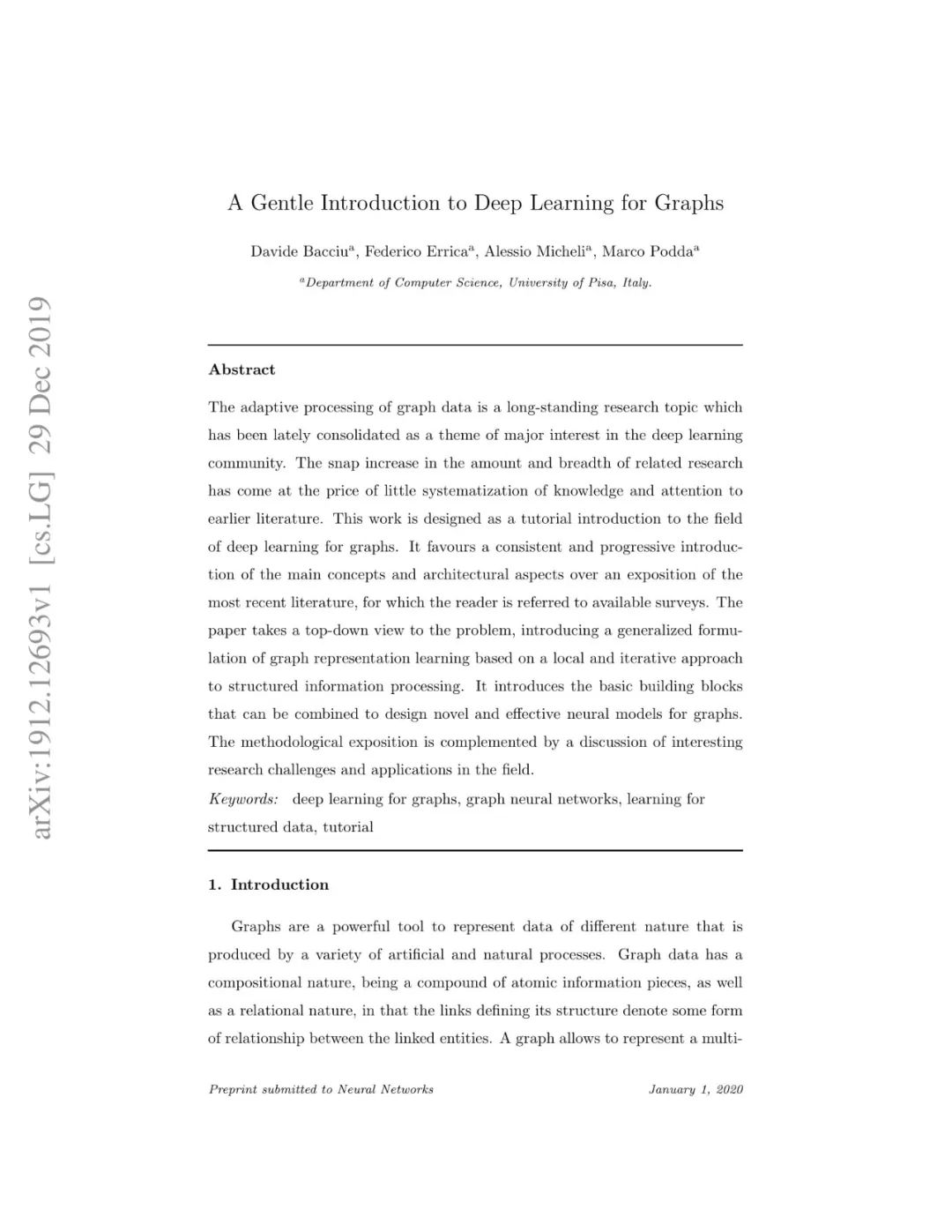 arXiv:1912.12693v1 [cs.LG] 29 Dec 2019

A Gentle Introduction to Deep Learning for Graphs

Davide Bacciu$^a$, Federico Errica$^a$, Alessio Micheli$^a$, Marco Podda$^a$

$^a$Department of Computer Science, University of Pisa, Italy.

Abstract

The adaptive processing of graph data is a long-standing research topic which has been lately consolidated as a theme of major interest in the deep learning community. The snap increase in the amount and breadth of related research has come at the price of little systematization of knowledge and attention to earlier literature. This work is designed as a tutorial introduction to the field of deep learning for graphs. It favours a consistent and progressive introduction of the main concepts and architectural aspects over an exposition of the most recent literature, for which the reader is referred to available surveys. The paper takes a top-down view to the problem, introducing a generalized formulation of graph representation learning based on a local and iterative approach to structured information processing. It introduces the basic building blocks that can be combined to design novel and effective neural models for graphs. The methodological exposition is complemented by a discussion of interesting research challenges and applications in the field.

Keywords: deep learning for graphs, graph neural networks, learning for structured data, tutorial

1. Introduction

Graphs are a powerful tool to represent data of different nature that is produced by a variety of artificial and natural processes. Graph data has a compositional nature, being a compound of atomic information pieces, as well as a relational nature, in that the links defining its structure denote some form of relationship between the linked entities. A graph allows to represent a multi-

Preprint submitted to Neural Networks

January 1, 2020